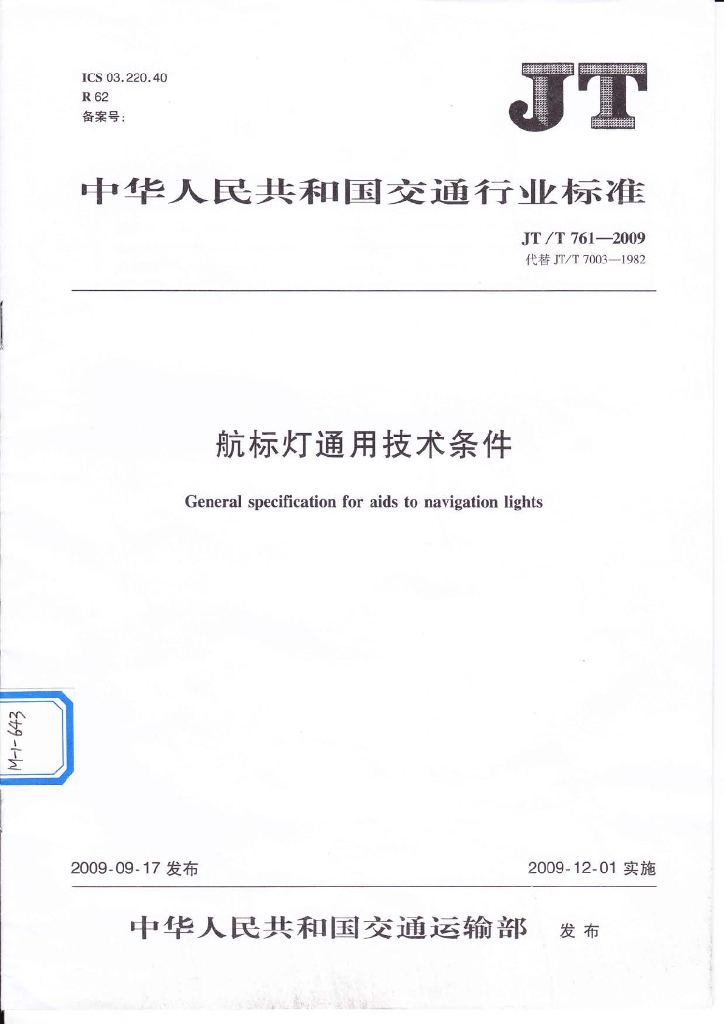 ICS 03.220.40
R 62
备案号:

JT

中华人民共和国交通行业标准

JT/T 761—2009
代替 JT/T 7003—1982

航标灯通用技术条件

General specification for aids to navigation lights

M-1-643

2009-09-17 发布

2009-12-01 实施

中华人民共和国交通运输部 发布